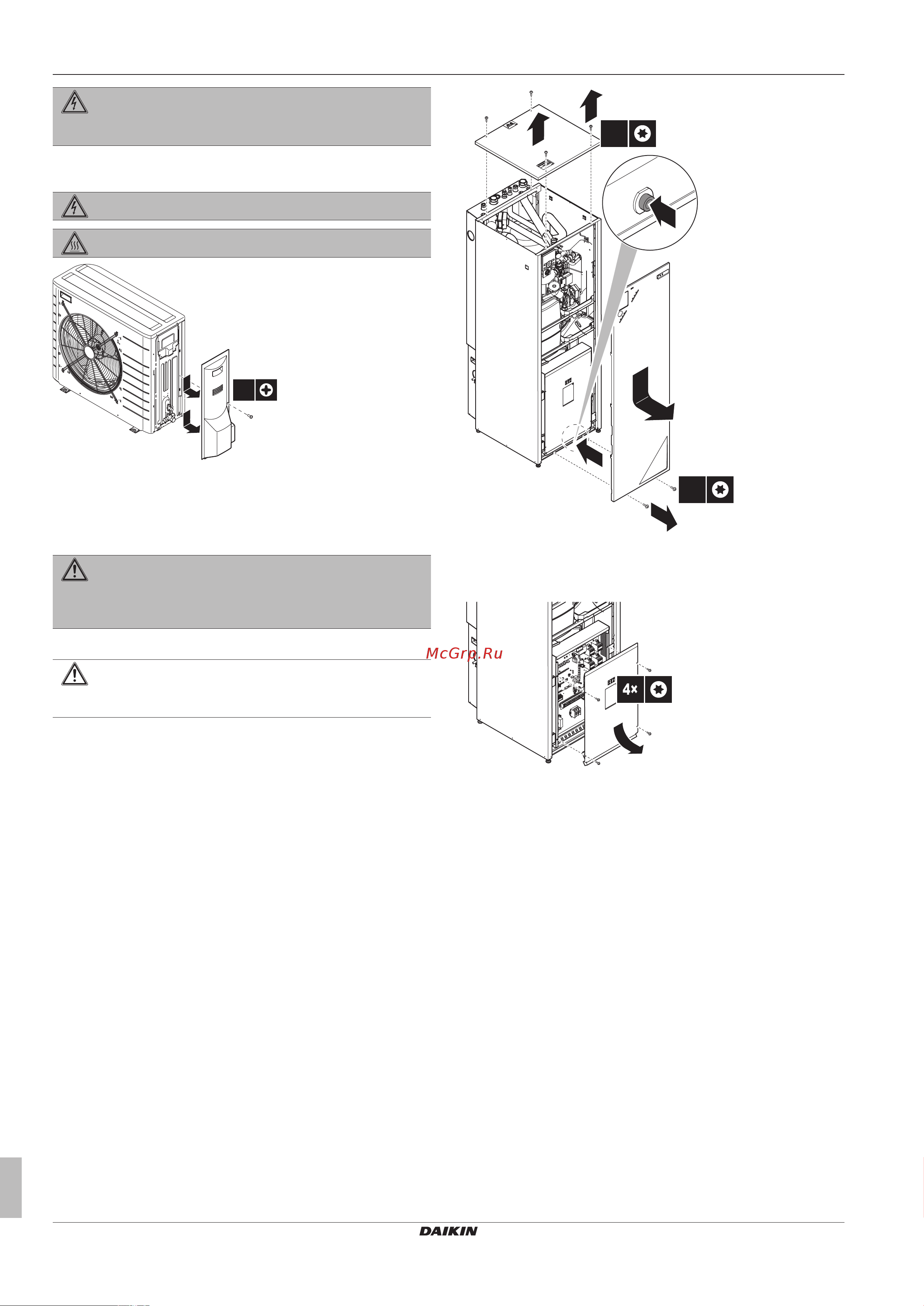 McGrp.Ru

4×

DAIKIN